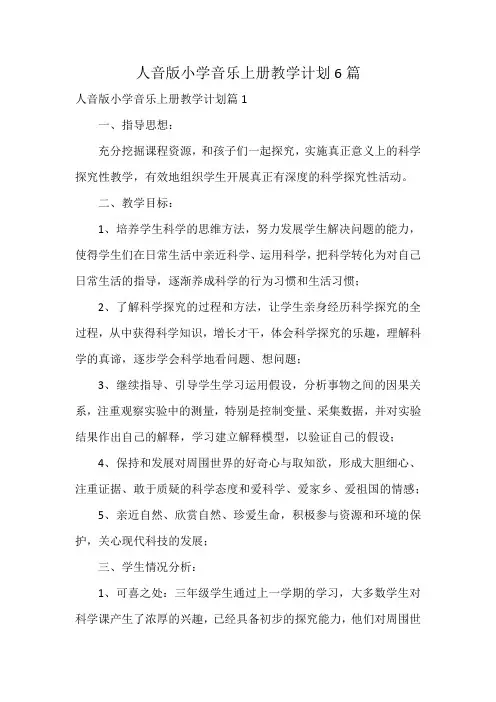 人音版小学音乐上册教学计划6篇

人音版小学音乐上册教学计划篇1

一、指导思想：

充分挖掘课程资源，和孩子们一起探究，实施真正意义上的科学探究性教学，有效地组织学生开展真正有深度的科学探究性活动。

二、教学目标：

1、培养学生科学的思维方法，努力发展学生解决问题的能力，使得学生们在日常生活中亲近科学、运用科学，把科学转化为对自己日常生活的指导，逐渐养成科学的行为习惯和生活习惯；

2、了解科学探究的过程和方法，让学生亲身经历科学探究的全过程，从中获得科学知识，增长才干，体会科学探究的乐趣，理解科学的真谛，逐步学会科学地看问题、想问题；

3、继续指导、引导学生学习运用假设，分析事物之间的因果关系，注重观察实验中的测量，特别是控制变量、采集数据，并对实验结果作出自己的解释，学习建立解释模型，以验证自己的假设；

4、保持和发展对周围世界的好奇心与取知欲，形成大胆细心、注重证据、敢于质疑的科学态度和爱科学、爱家乡、爱祖国的情感；

5、亲近自然、欣赏自然、珍爱生命，积极参与资源和环境的保护，关心现代科技的发展；

三、学生情况分析：

1、可喜之处：三年级学生通过上一学期的学习，大多数学生对科学课产生了浓厚的兴趣，已经具备初步的探究能力，他们对周围世